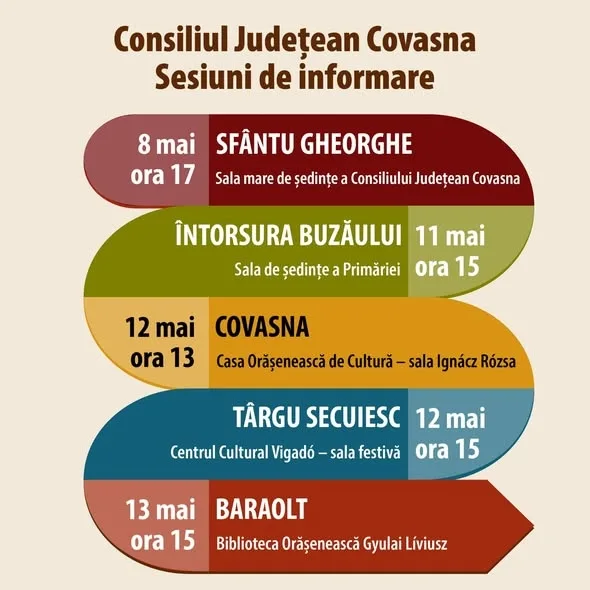 Consiliul Județean Covasna
Sesiuni de informare

8 mai
ora 17
SFÂNTU GHEORGHE
Sala mare de ședințe a Consiliului Județean Covasna

ÎNTORSURA BUZĂULUI
Sala de ședințe a Primăriei
11 mai
ora 15

12 mai
ora 13
COVASNA
Casa Orășenească de Cultură – sala Ignácz Rózsa

TÂRGU SECUIESC
Centrul Cultural Vigadó – sala festivă
12 mai
ora 15

13 mai
ora 15
BARAOLT
Biblioteca Orășenească Gyulai Líviusz